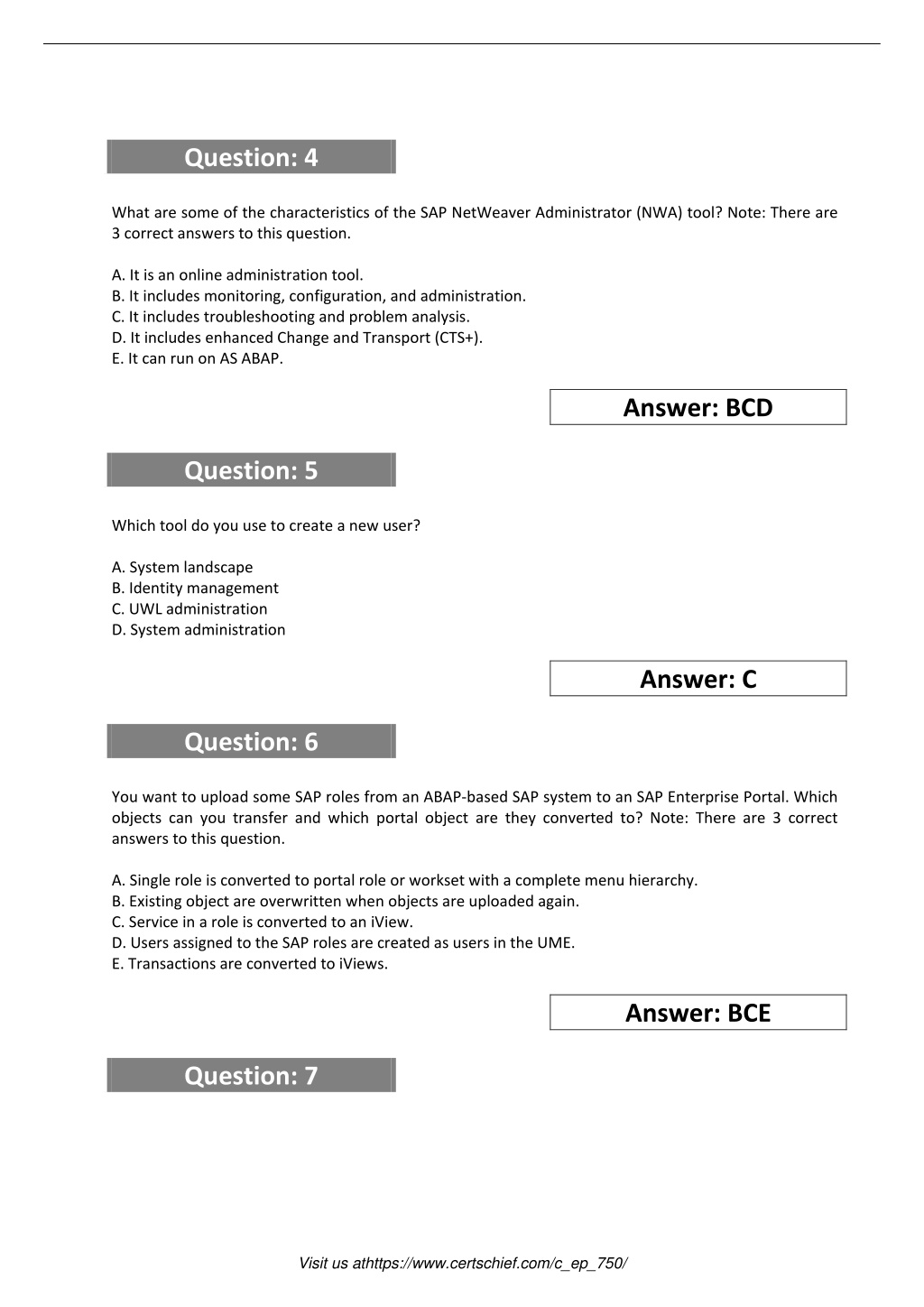 Question: 4

What are some of the characteristics of the SAP NetWeaver Administrator (NWA) tool? Note: There are 3 correct answers to this question.

A. It is an online administration tool.
B. It includes monitoring, configuration, and administration.
C. It includes troubleshooting and problem analysis.
D. It includes enhanced Change and Transport (CTS+).
E. It can run on AS ABAP.

Answer: BCD

Question: 5

Which tool do you use to create a new user?

A. System landscape
B. Identity management
C. UWL administration
D. System administration

Answer: C

Question: 6

You want to upload some SAP roles from an ABAP-based SAP system to an SAP Enterprise Portal. Which objects can you transfer and which portal object are they converted to? Note: There are 3 correct answers to this question.

A. Single role is converted to portal role or workset with a complete menu hierarchy.
B. Existing object are overwritten when objects are uploaded again.
C. Service in a role is converted to an iView.
D. Users assigned to the SAP roles are created as users in the UME.
E. Transactions are converted to iViews.

Answer: BCE

Question: 7

Visit us athttps://www.certschief.com/c_ep_750/